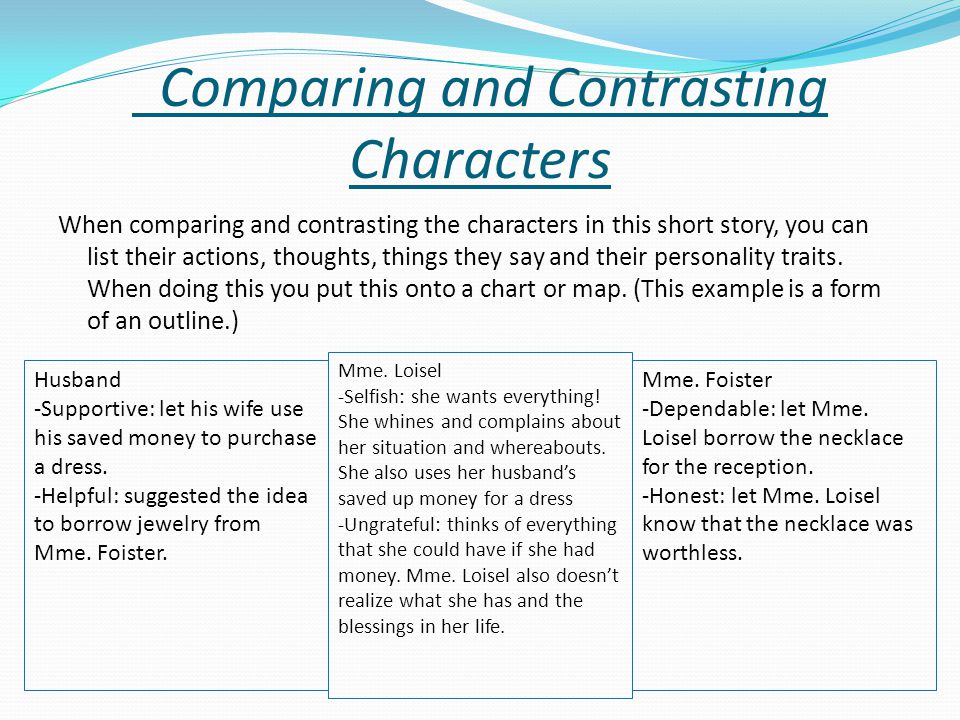 Comparing and Contrasting Characters

When comparing and contrasting the characters in this short story, you can list their actions, thoughts, things they say and their personality traits. When doing this you put this onto a chart or map. (This example is a form of an outline.)

Husband
-Supportive: let his wife use his saved money to purchase a dress.
-Helpful: suggested the idea to borrow jewelry from Mme. Foister.

Mme. Loisel
-Selfish: she wants everything! She whines and complains about her situation and whereabouts. She also uses her husband's saved up money for a dress
-Ungrateful: thinks of everything that she could have if she had money. Mme. Loisel also doesn't realize what she has and the blessings in her life.

Mme. Foister
-Dependable: let Mme. Loisel borrow the necklace for the reception.
-Honest: let Mme. Loisel know that the necklace was worthless.